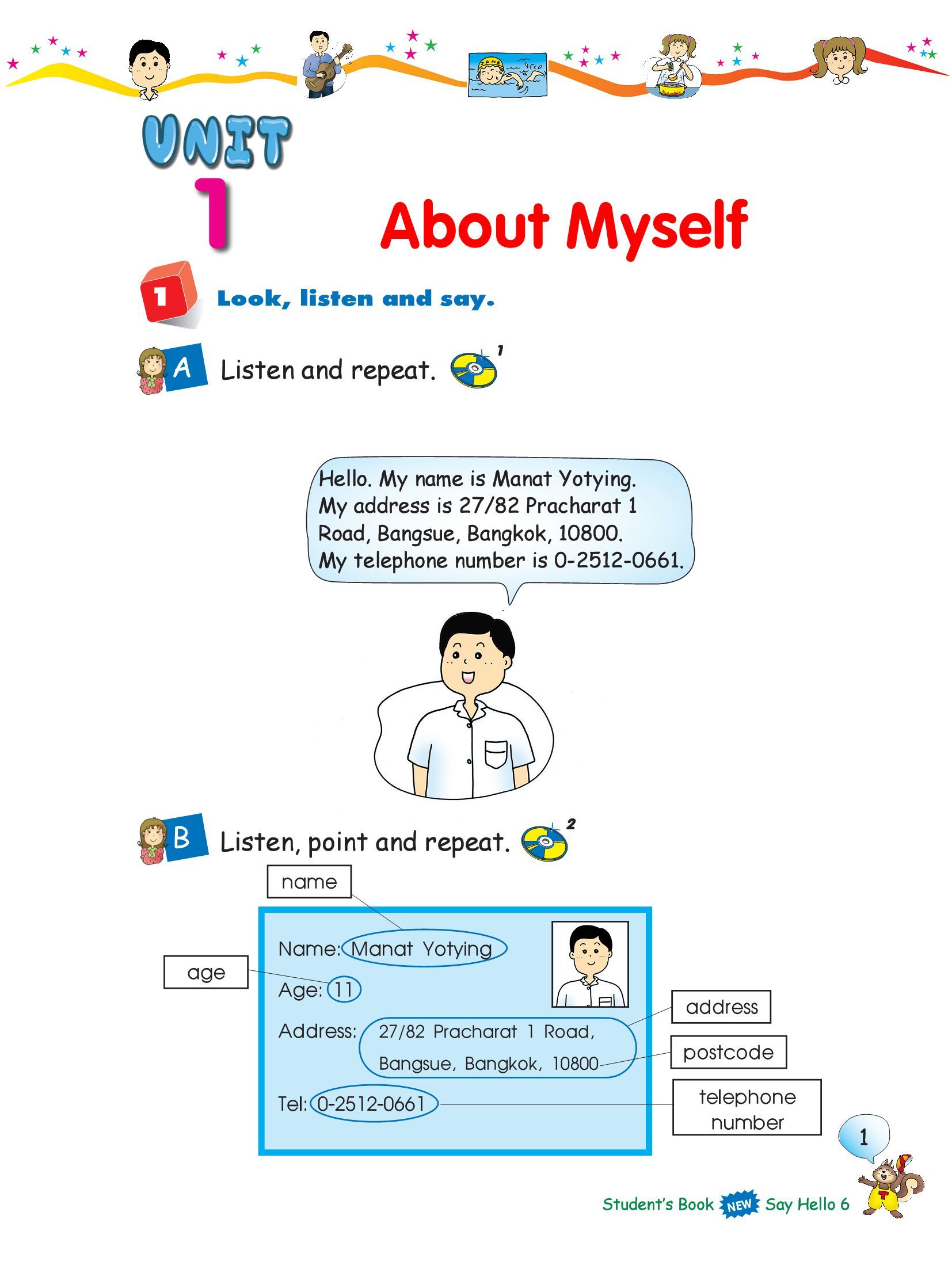 UNIT 1

About Myself

1 Look, listen and say.

A Listen and repeat. 1

Hello. My name is Manat Yotying. My address is 27/82 Pracharat 1 Road, Bangsue, Bangkok, 10800. My telephone number is 0-2512-0661.

B Listen, point and repeat. 2

name

age

Name: Manat Yotying

Age: 11

Address: 27/82 Pracharat 1 Road, Bangsue, Bangkok, 10800

Tel: 0-2512-0661

address

postcode

telephone number

1

Student's Book NEW Say Hello 6